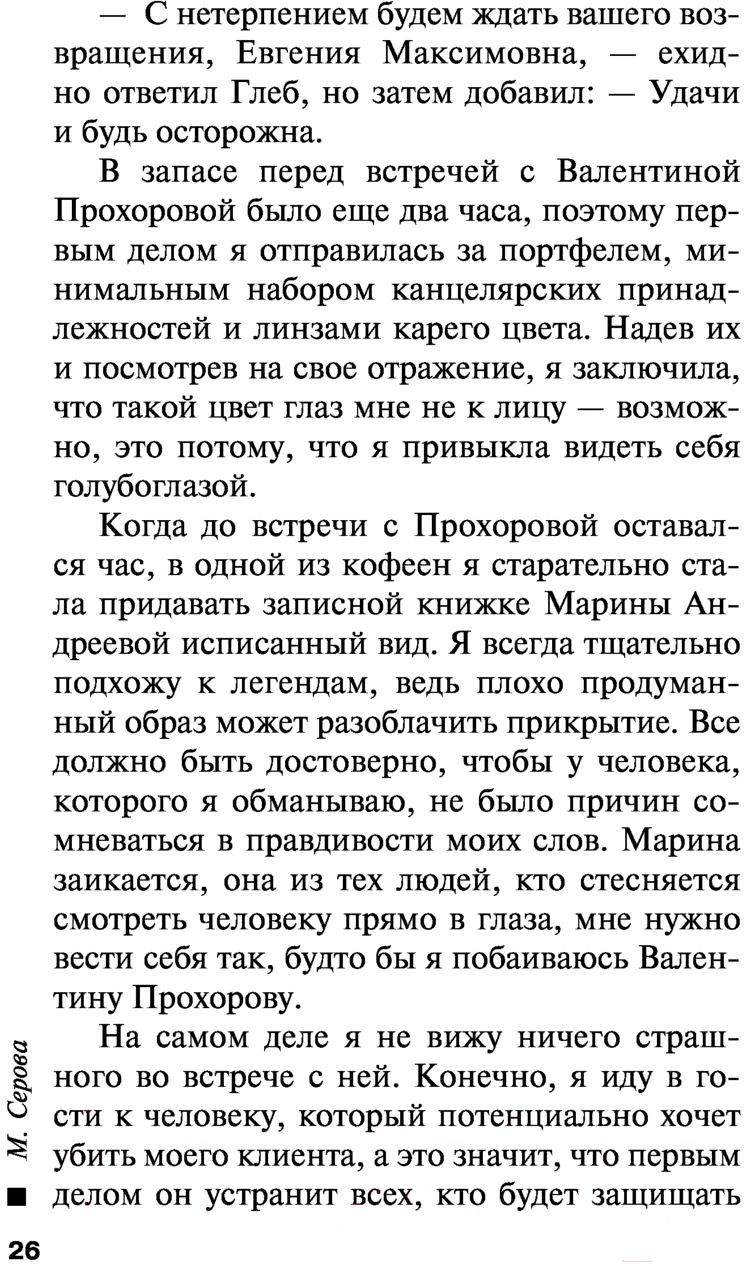 — С нетерпением будем ждать вашего возвращения, Евгения Максимовна, — ехидно ответил Глеб, но затем добавил: — Удачи и будь осторожна.

В запасе перед встречей с Валентиной Прохоровой было еще два часа, поэтому первым делом я отправилась за портфелем, минимальным набором канцелярских принадлежностей и линзами карего цвета. Надев их и посмотрев на свое отражение, я заключила, что такой цвет глаз мне не к лицу — возможно, это потому, что я привыкла видеть себя голубоглазой.

Когда до встречи с Прохоровой оставался час, в одной из кофеен я старательно стала придавать записной книжке Марины Андреевой исписанный вид. Я всегда тщательно подхожу к легендам, ведь плохо продуманный образ может разоблачить прикрытие. Все должно быть достоверно, чтобы у человека, которого я обманываю, не было причин сомневаться в правдивости моих слов. Марина заикается, она из тех людей, кто стесняется смотреть человеку прямо в глаза, мне нужно вести себя так, будто бы я побаиваюсь Валентину Прохорову.

На самом деле я не вижу ничего страшного во встрече с ней. Конечно, я иду в гости к человеку, который потенциально хочет убить моего клиента, а это значит, что первым делом он устранит всех, кто будет защищать

М. Серова

26